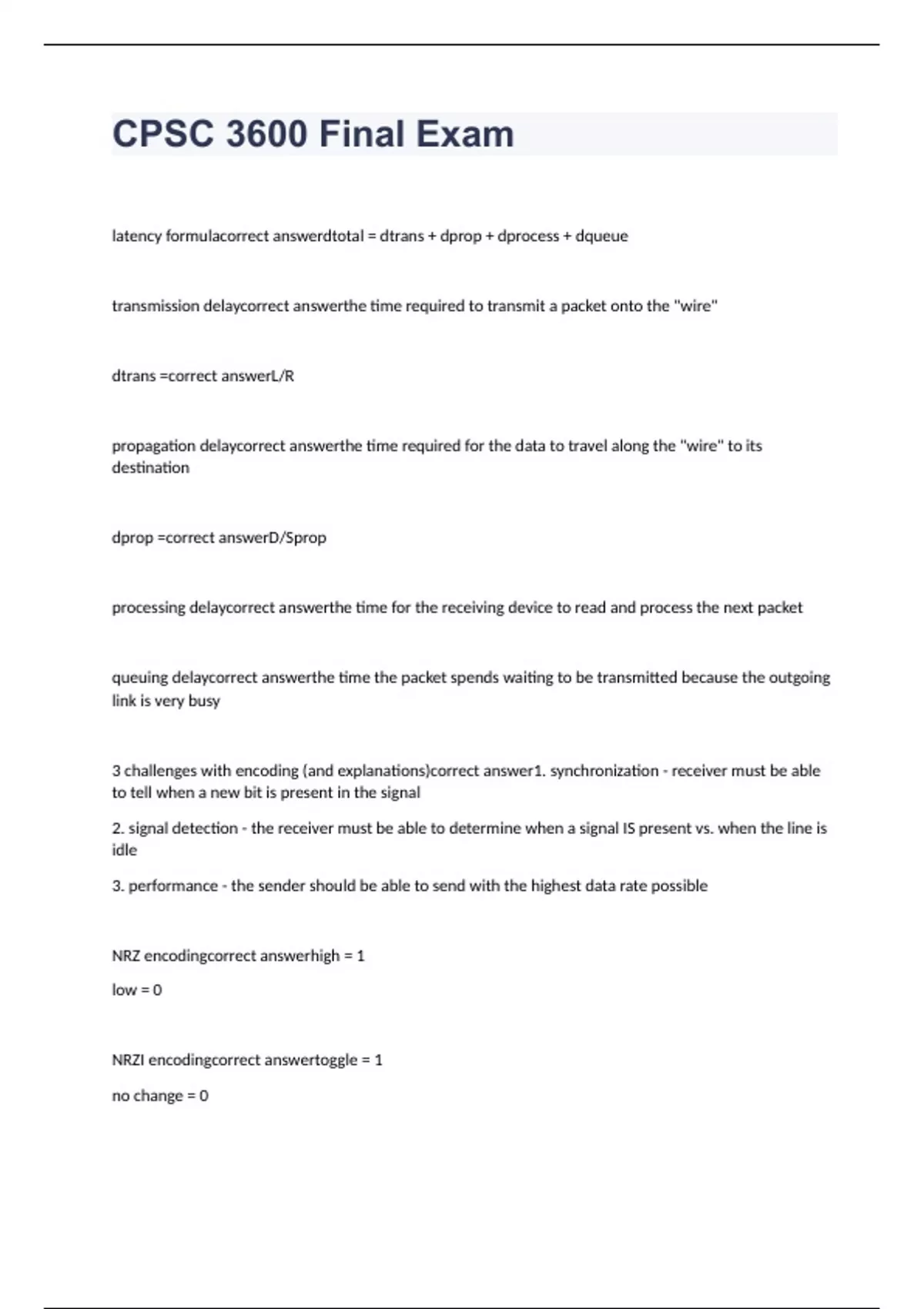 CPSC 3600 Final Exam

latency formulacorrect answerdtotal = dtrans + dprop + dprocess + dqueue

transmission delaycorrect answerthe time required to transmit a packet onto the "wire"

dtrans =correct answerL/R

propagation delaycorrect answerthe time required for the data to travel along the "wire" to its destination

dprop =correct answerD/Sprop

processing delaycorrect answerthe time for the receiving device to read and process the next packet

queuing delaycorrect answerthe time the packet spends waiting to be transmitted because the outgoing link is very busy

3 challenges with encoding (and explanations)correct answer1. synchronization - receiver must be able to tell when a new bit is present in the signal

2. signal detection - the receiver must be able to determine when a signal IS present vs. when the line is idle

3. performance - the sender should be able to send with the highest data rate possible

NRZ encodingcorrect answerhigh = 1

low = 0

NRZI encodingcorrect answertoggle = 1

no change = 0